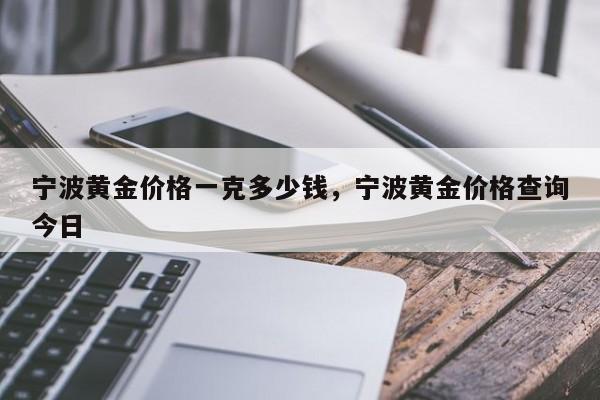 宁波黄金价格一克多少钱，宁波黄金价格查询今日